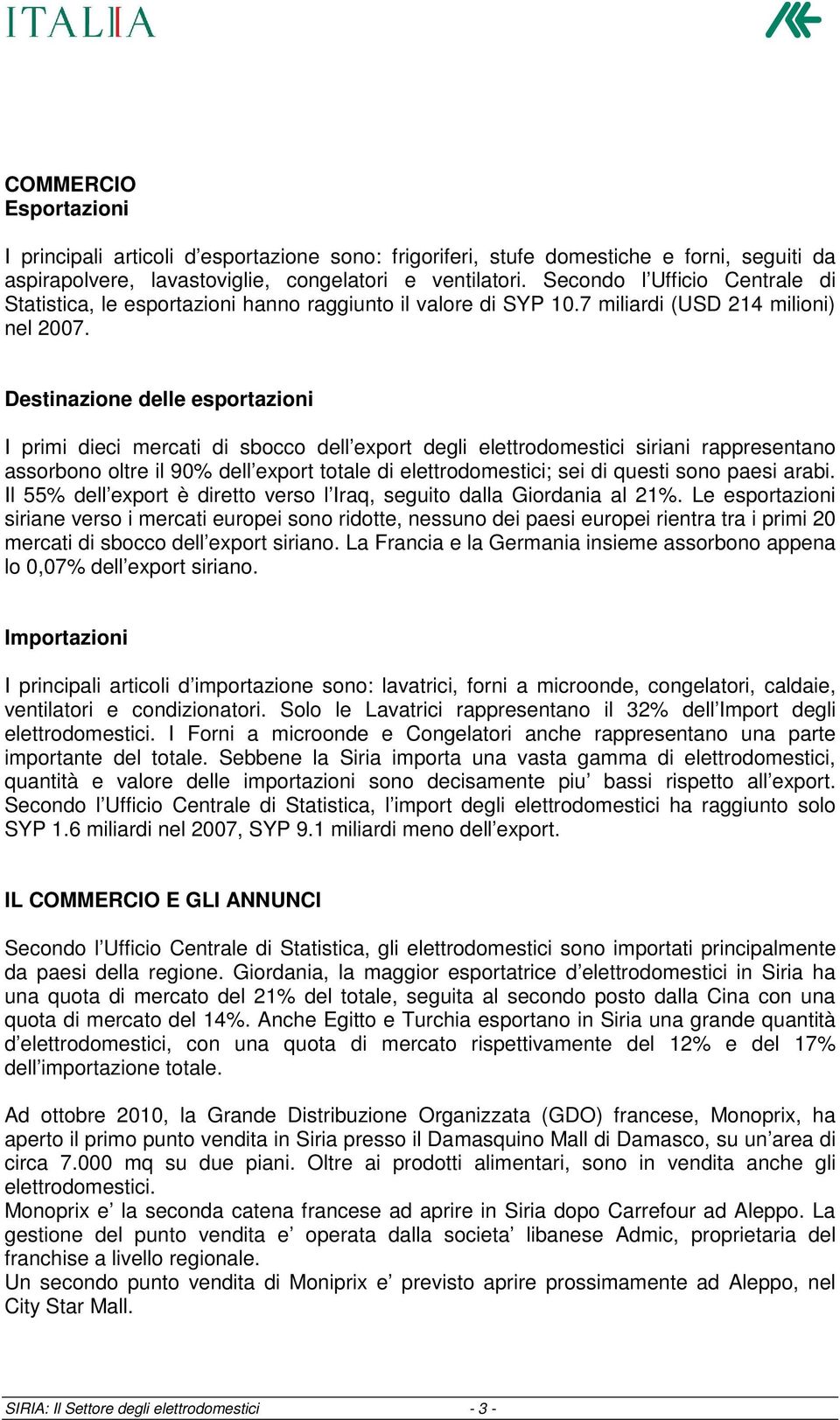 ITALIA

COMMERCIO
Esportazioni

I principali articoli d’esportazione sono: frigoriferi, stufe domestiche e forni, seguiti da aspirapolvere, lavastoviglie, congelatori e ventilatori. Secondo l’Ufficio Centrale di Statistica, le esportazioni hanno raggiunto il valore di SYP 10.7 miliardi (USD 214 milioni) nel 2007.

Destinazione delle esportazioni

I primi dieci mercati di sbocco dell’export degli elettrodomestici siriani rappresentano assorbono oltre il 90% dell’export totale di elettrodomestici; sei di questi sono paesi arabi. Il 55% dell’export è diretto verso l’Iraq, seguito dalla Giordania al 21%. Le esportazioni siriane verso i mercati europei sono ridotte, nessuno dei paesi europei rientra tra i primi 20 mercati di sbocco dell’export siriano. La Francia e la Germania insieme assorbono appena lo 0,07% dell’export siriano.

Importazioni

I principali articoli d’importazione sono: lavatrici, forni a microonde, congelatori, caldaie, ventilatori e condizionatori. Solo le Lavatrici rappresentano il 32% dell’Import degli elettrodomestici. I Forni a microonde e Congelatori anche rappresentano una parte importante del totale. Sebbene la Siria importa una vasta gamma di elettrodomestici, quantità e valore delle importazioni sono decisamente piu’ bassi rispetto all’export. Secondo l’Ufficio Centrale di Statistica, l’import degli elettrodomestici ha raggiunto solo SYP 1.6 miliardi nel 2007, SYP 9.1 miliardi meno dell’export.

IL COMMERCIO E GLI ANNUNCI

Secondo l’Ufficio Centrale di Statistica, gli elettrodomestici sono importati principalmente da paesi della regione. Giordania, la maggior esportatrice d’elettrodomestici in Siria ha una quota di mercato del 21% del totale, seguita al secondo posto dalla Cina con una quota di mercato del 14%. Anche Egitto e Turchia esportano in Siria una grande quantità d’elettrodomestici, con una quota di mercato rispettivamente del 12% e del 17% dell’importazione totale.

Ad ottobre 2010, la Grande Distribuzione Organizzata (GDO) francese, Monoprix, ha aperto il primo punto vendita in Siria presso il Damasquino Mall di Damasco, su un’area di circa 7.000 mq su due piani. Oltre ai prodotti alimentari, sono in vendita anche gli elettrodomestici.
Monoprix e’ la seconda catena francese ad aprire in Siria dopo Carrefour ad Aleppo. La gestione del punto vendita e’ operata dalla societa’ libanese Admic, proprietaria del franchise a livello regionale.
Un secondo punto vendita di Moniprix e’ previsto aprire prossimamente ad Aleppo, nel City Star Mall.

SIRIA: Il Settore degli elettrodomestici - 3 -